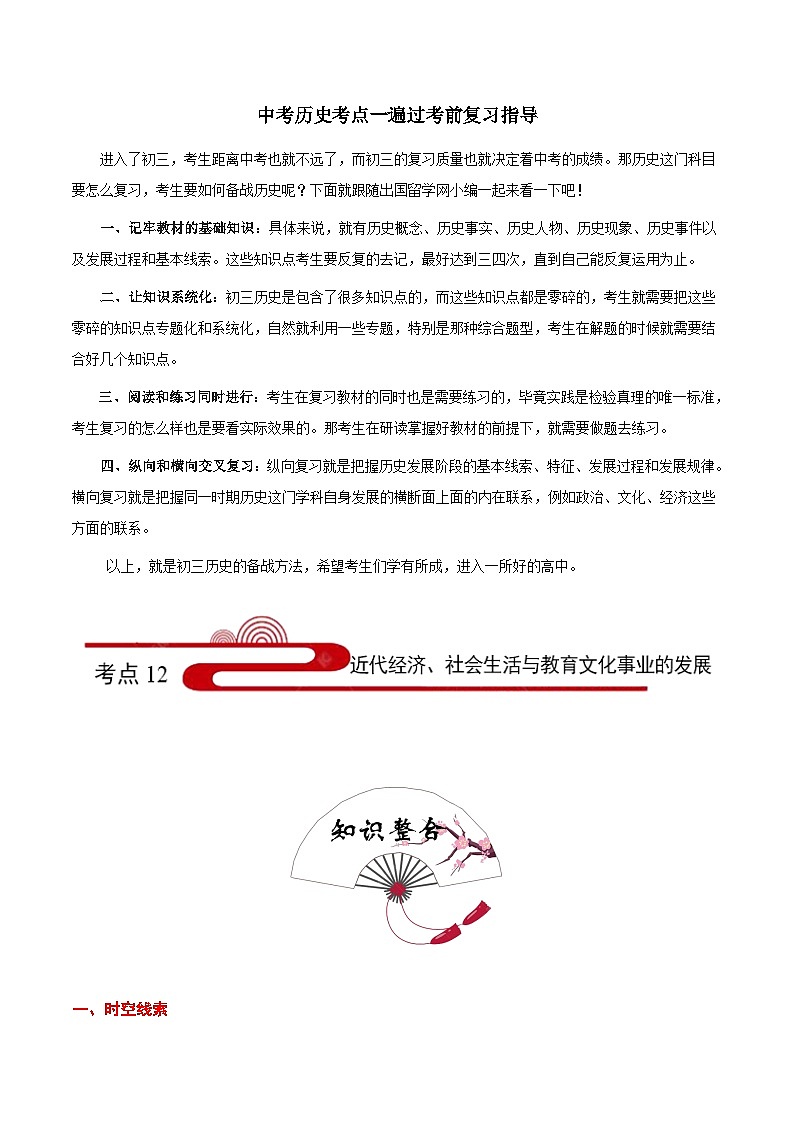 中考历史考点一遍过考前复习指导

进入了初三，考生距离中考也就不远了，而初三的复习质量也就决定着中考的成绩。那历史这门科目要怎么复习，考生要如何备战历史呢？下面就跟随出国留学网小编一起来看一下吧！

一、记牢教材的基础知识：具体来说，就有历史概念、历史事实、历史人物、历史现象、历史事件以及发展过程和基本线索。这些知识点考生要反复的去记，最好达到三四次，直到自己能反复运用为止。

二、让知识系统化：初三历史是包含了很多知识点的，而这些知识点都是零碎的，考生就需要把这些零碎的知识点专题化和系统化，自然就利用一些专题，特别是那种综合题型，考生在解题的时候就需要结合好几个知识点。

三、阅读和练习同时进行：考生在复习教材的同时也是需要练习的，毕竟实践是检验真理的唯一标准，考生复习的怎么样也是要看实际效果的。那考生在研读掌握好教材的前提下，就需要做题去练习。

四、纵向和横向交叉复习：纵向复习就是把握历史发展阶段的基本线索、特征、发展过程和发展规律。横向复习就是把握同一时期历史这门学科自身发展的横断面上面的内在联系，例如政治、文化、经济这些方面的联系。

以上，就是初三历史的备战方法，希望考生们学有所成，进入一所好的高中。

考点 12 近代经济、社会生活与教育文化事业的发展

知识整合

一、时空线索